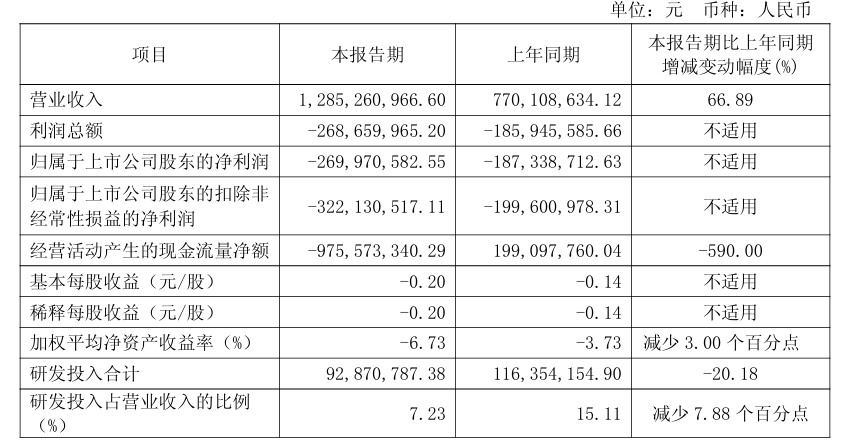 单位：元 币种：人民币

| 项目 | 本报告期 | 上年同期 | 本报告期比上年同期增减变动幅度(%) |
|---|---|---|---|
| 营业收入 | 1,285,260,966.60 | 770,108,634.12 | 66.89 |
| 利润总额 | -268,659,965.20 | -185,945,585.66 | 不适用 |
| 归属于上市公司股东的净利润 | -269,970,582.55 | -187,338,712.63 | 不适用 |
| 归属于上市公司股东的扣除非经常性损益的净利润 | -322,130,517.11 | -199,600,978.31 | 不适用 |
| 经营活动产生的现金流量净额 | -975,573,340.29 | 199,097,760.04 | -590.00 |
| 基本每股收益（元/股） | -0.20 | -0.14 | 不适用 |
| 稀释每股收益（元/股） | -0.20 | -0.14 | 不适用 |
| 加权平均净资产收益率（%） | -6.73 | -3.73 | 减少3.00个百分点 |
| 研发投入合计 | 92,870,787.38 | 116,354,154.90 | -20.18 |
| 研发投入占营业收入的比例（%） | 7.23 | 15.11 | 减少7.88个百分点 |